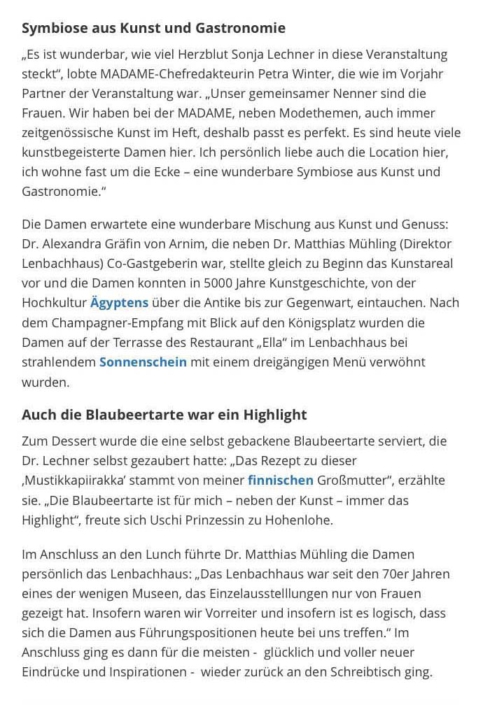 Symbiose aus Kunst und Gastronomie

„Es ist wunderbar, wie viel Herzblut Sonja Lechner in diese Veranstaltung steckt", lobte MADAME-Chefredakteurin Petra Winter, die wie im Vorjahr Partner der Veranstaltung war. „Unser gemeinsamer Nenner sind die Frauen. Wir haben bei der MADAME, neben Modethemen, auch immer zeitgenössische Kunst im Heft, deshalb passt es perfekt. Es sind heute viele kunstbegeisterte Damen hier. Ich persönlich liebe auch die Location hier, ich wohne fast um die Ecke – eine wunderbare Symbiose aus Kunst und Gastronomie."

Die Damen erwartete eine wunderbare Mischung aus Kunst und Genuss: Dr. Alexandra Gräfin von Arnim, die neben Dr. Matthias Mühling (Direktor Lenbachhaus) Co-Gastgeberin war, stellte gleich zu Beginn das Kunstareal vor und die Damen konnten in 5000 Jahre Kunstgeschichte, von der Hochkultur Ägyptens über die Antike bis zur Gegenwart, eintauchen. Nach dem Champagner-Empfang mit Blick auf den Königsplatz wurden die Damen auf der Terrasse des Restaurant „Ella" im Lenbachhaus bei strahlendem Sonnenschein mit einem dreigängigen Menü verwöhnt wurden.

Auch die Blaubeertarte war ein Highlight

Zum Dessert wurde die eine selbst gebackene Blaubeertarte serviert, die Dr. Lechner selbst gezaubert hatte: „Das Rezept zu dieser ‚Mustikkapiirakka' stammt von meiner finnischen Großmutter", erzählte sie. „Die Blaubeertarte ist für mich – neben der Kunst – immer das Highlight", freute sich Uschi Prinzessin zu Hohenlohe.

Im Anschluss an den Lunch führte Dr. Matthias Mühling die Damen persönlich das Lenbachhaus: „Das Lenbachhaus war seit den 70er Jahren eines der wenigen Museen, das Einzelausstelllungen nur von Frauen gezeigt hat. Insofern waren wir Vorreiter und insofern ist es logisch, dass sich die Damen aus Führungspositionen heute bei uns treffen." Im Anschluss ging es dann für die meisten - glücklich und voller neuer Eindrücke und Inspirationen - wieder zurück an den Schreibtisch ging.